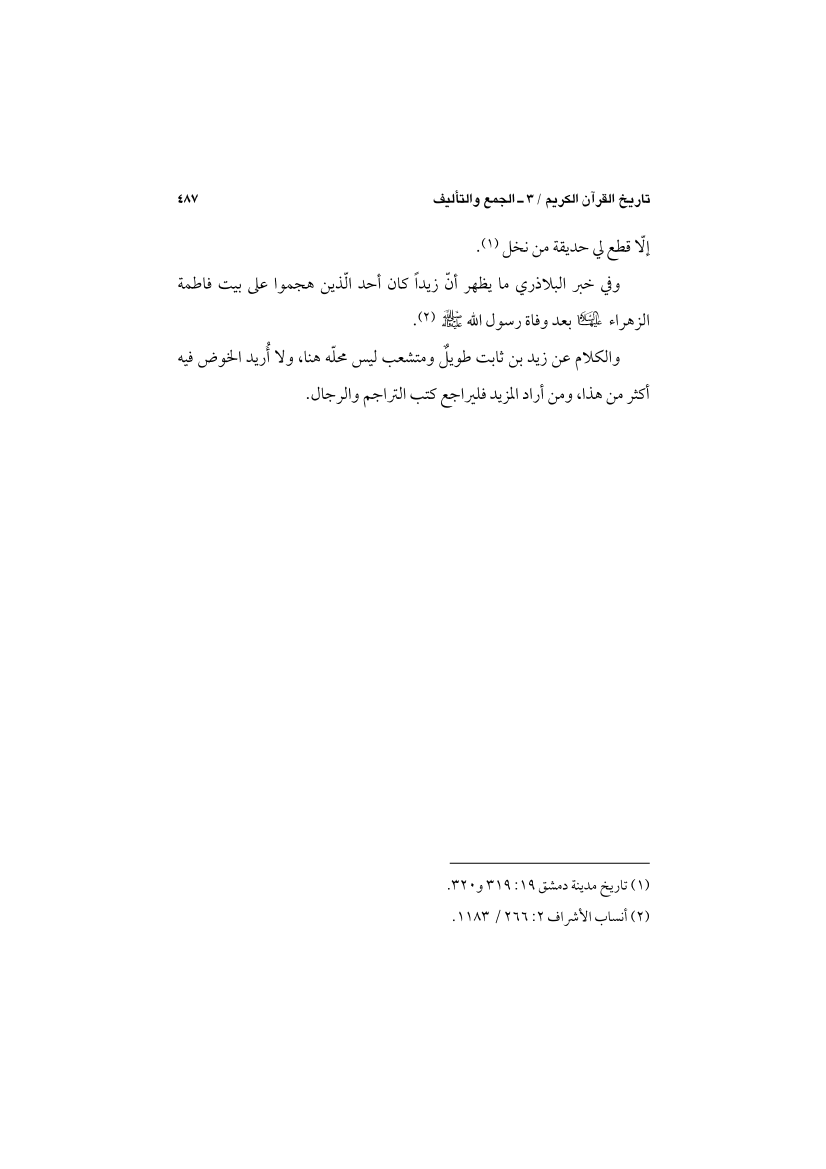 تاريخ القرآن الكريم / ٣ ـ الجمع والتأليف ٤٨٧

إلّا قطع لي حديقة من نخل (١).

وفي خبر البلاذري ما يظهر أنّ زيداً كان أحد الّذين هجموا على بيت فاطمة الزهراء عليها السلام بعد وفاة رسول الله صلى الله عليه وآله (٢).

والكلام عن زيد بن ثابت طويلٌ ومتشعب ليس محلّه هنا، ولا أُريد الخوض فيه أكثر من هذا، ومن أراد المزيد فليراجع كتب التراجم والرجال.

(١) تاريخ مدينة دمشق ١٩: ٣١٩ و٣٢٠.

(٢) أنساب الأشراف ٢: ٢٦٦ / ١١٨٣.